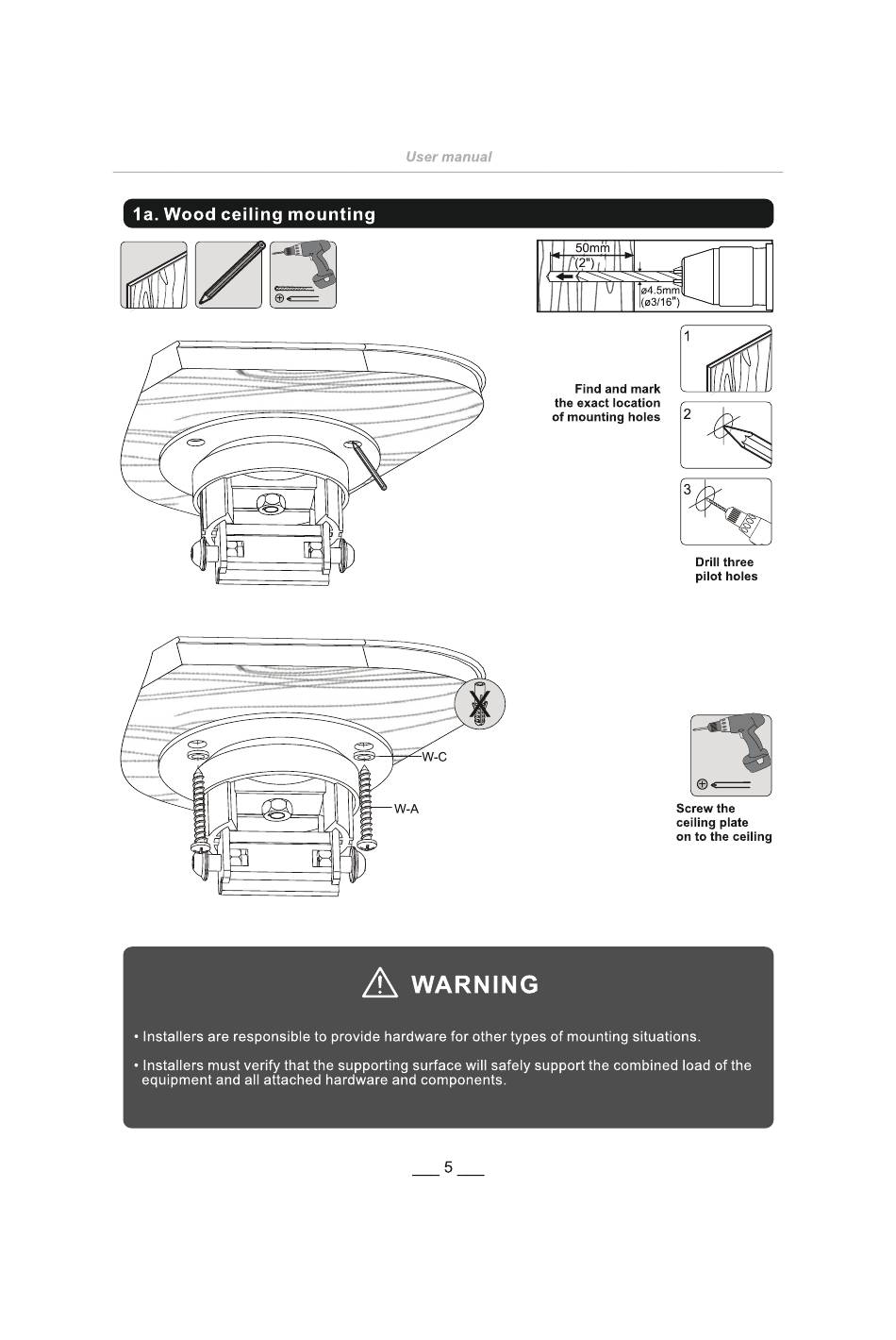 User manual

1a. Wood ceiling mounting

50mm
(2")
ø4.5mm
(ø3/16")

1

Find and mark the exact location of mounting holes

2

3

Drill three pilot holes

W-C

W-A

Screw the ceiling plate on to the ceiling

WARNING

• Installers are responsible to provide hardware for other types of mounting situations.

• Installers must verify that the supporting surface will safely support the combined load of the equipment and all attached hardware and components.

5